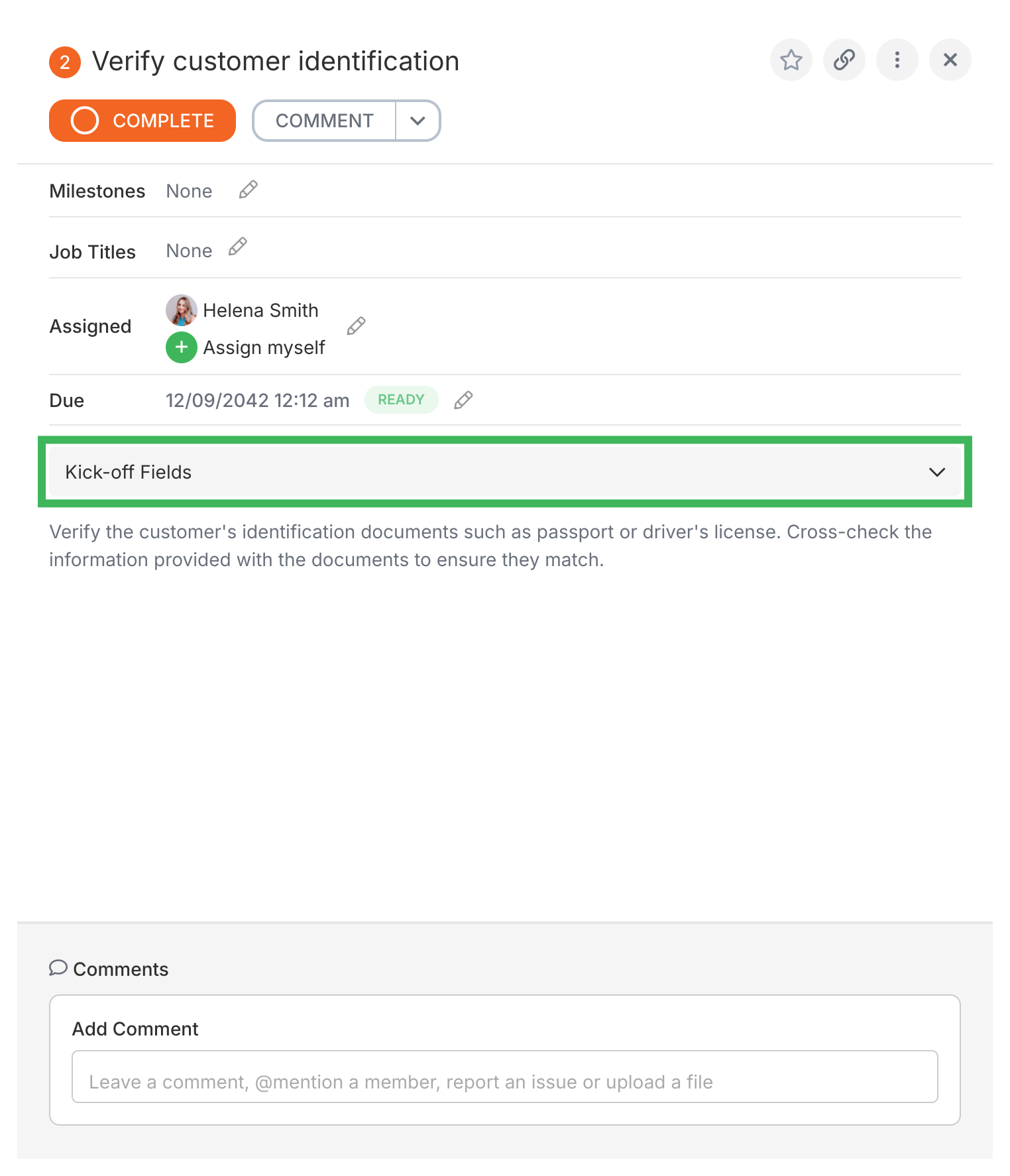 2 Verify customer identification

COMPLETE COMMENT

Milestones None

Job Titles None

Assigned Helena Smith
Assign myself

Due 12/09/2042 12:12 am READY

Kick-off Fields

Verify the customer's identification documents such as passport or driver's license. Cross-check the information provided with the documents to ensure they match.

Comments

Add Comment

Leave a comment, @mention a member, report an issue or upload a file